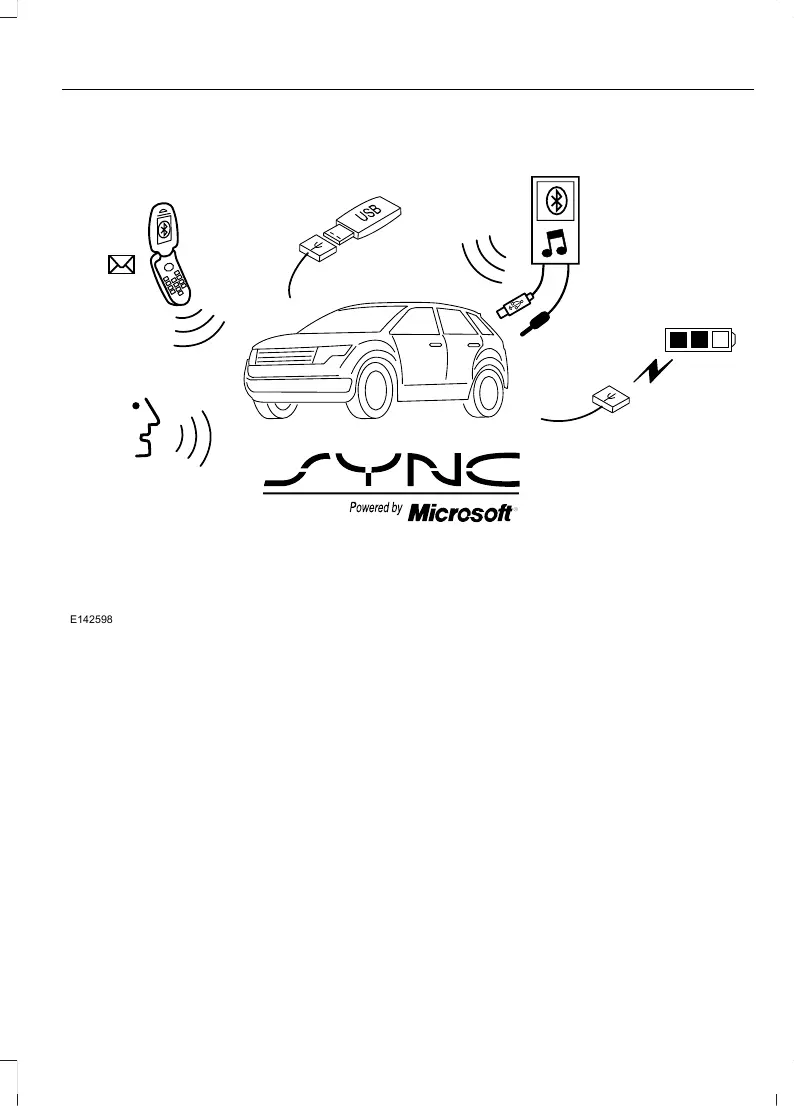 USB

SYNC

Powered by Microsoft®

E142598